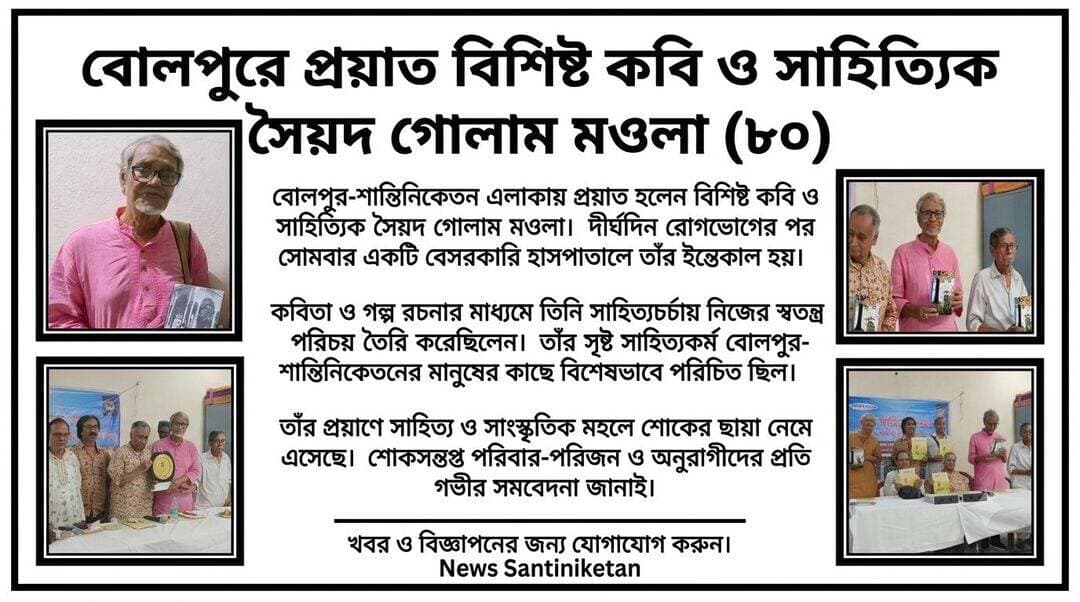 বোলপুরে প্রয়াত বিশিষ্ট কবি ও সাহিত্যিক সৈয়দ গোলাম মওলা (৮০)

বোলপুর-শান্তিনিকেতন এলাকায় প্রয়াত হলেন বিশিষ্ট কবি ও সাহিত্যিক সৈয়দ গোলাম মওলা। দীর্ঘদিন রোগভোগের পর সোমবার একটি বেসরকারি হাসপাতালে তাঁর ইন্তেকাল হয়।

কবিতা ও গল্প রচনার মাধ্যমে তিনি সাহিত্যচর্চায় নিজের স্বতন্ত্র পরিচয় তৈরি করেছিলেন। তাঁর সৃষ্ট সাহিত্যকর্ম বোলপুর-শান্তিনিকেতনের মানুষের কাছে বিশেষভাবে পরিচিত ছিল।

তাঁর প্রয়াণে সাহিত্য ও সাংস্কৃতিক মহলে শোকের ছায়া নেমে এসেছে। শোকসন্তপ্ত পরিবার-পরিজন ও অনুরাগীদের প্রতি গভীর সমবেদনা জানাই।

খবর ও বিজ্ঞাপনের জন্য যোগাযোগ করুন।
News Santiniketan